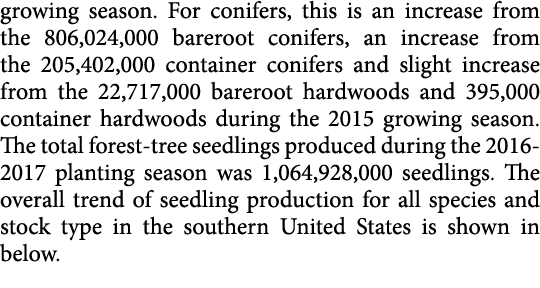 growing season. For conifers, this is an increase from the 806,024,000 bareroot conifers, an increase from the 205,402,000 container conifers and slight increase from the 22,717,000 bareroot hardwoods and 395,000 container hardwoods during the 2015 growing season. The total forest-tree seedlings produced during the 2016-2017 planting season was 1,064,928,000 seedlings. The overall trend of seedling production for all species and stock type in the southern United States is shown in below.